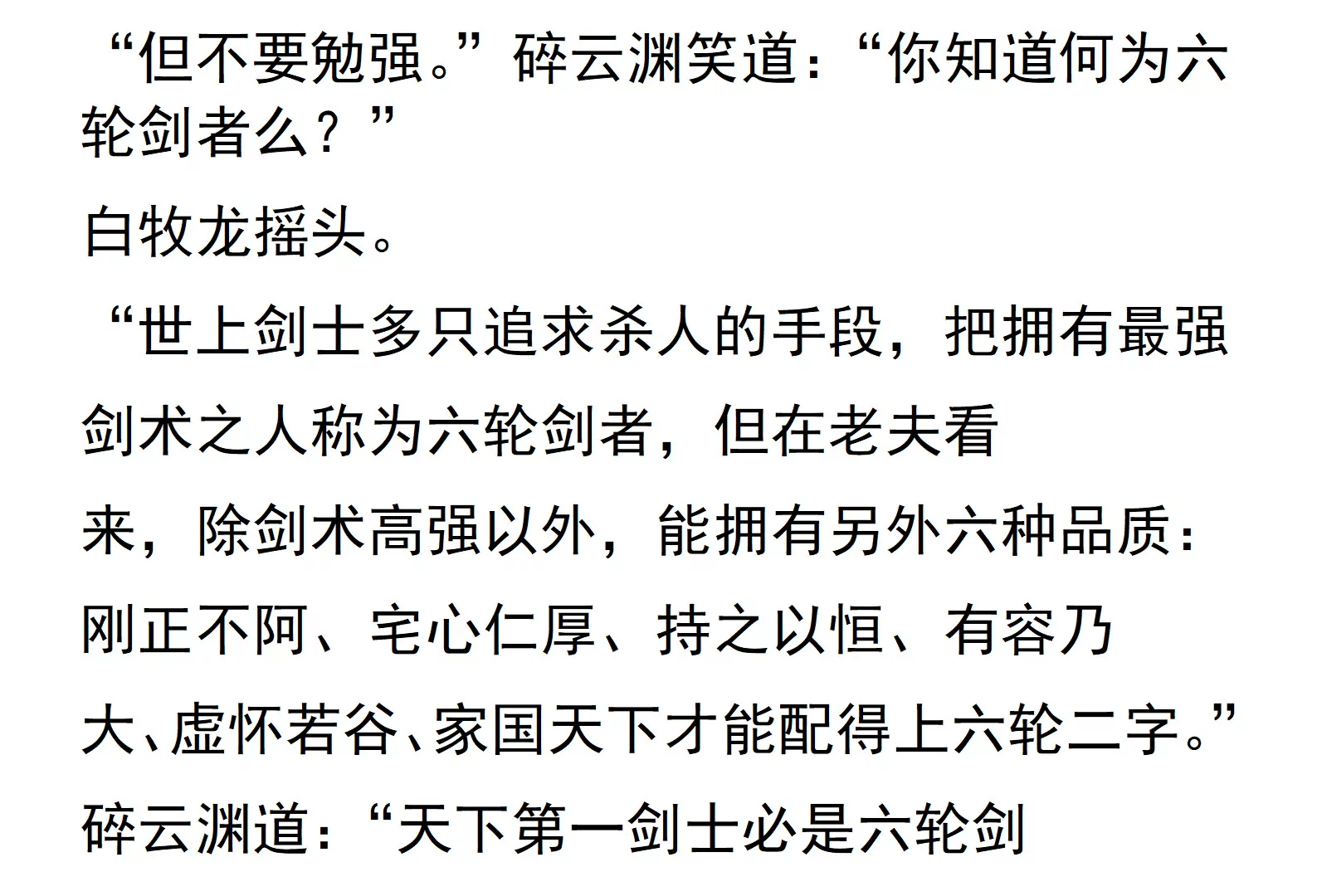 “但不要勉强。”碎云渊笑道：“你知道何为六轮剑者么？”

白牧龙摇头。

“世上剑士多只追求杀人的手段，把拥有最强剑术之人称为六轮剑者，但在老夫看来，除剑术高强以外，能拥有另外六种品质：刚正不阿、宅心仁厚、持之以恒、有容乃大、虚怀若谷、家国天下才能配得上六轮二字。”

碎云渊道：“天下第一剑士必是六轮剑